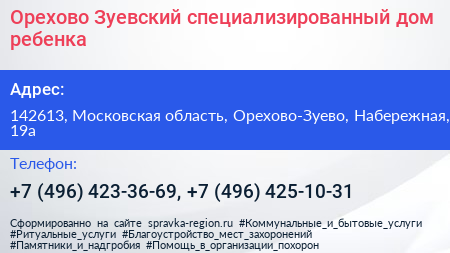 Орехово Зуевский специализированный дом ребенка

Адрес:

142613, Московская область, Орехово-Зуево, Набережная, 19а

Телефон:

+7 (496) 423-36-69, +7 (496) 425-10-31

Сформированно на сайте spravka-region.ru #Коммунальные_и_бытовые_услуги #Ритуальные_услуги #Благоустройство_мест_захоронений #Памятники_и_надгробия #Помощь_в_организации_похорон